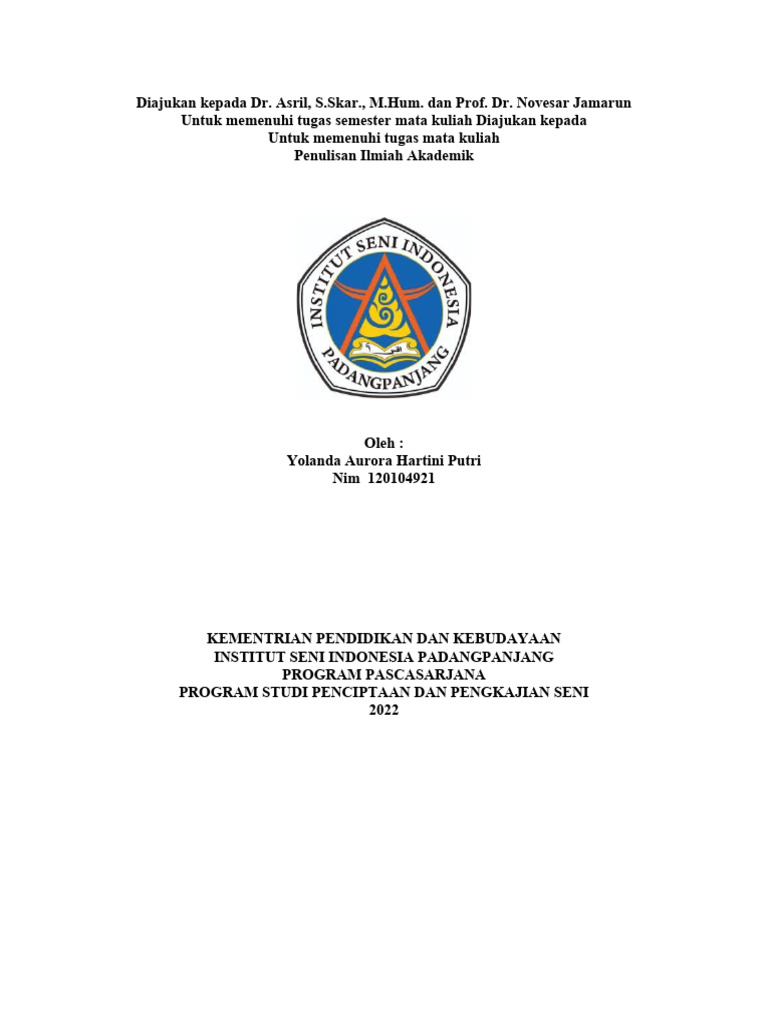 Diajukan kepada Dr. Asril, S.Skar., M.Hum. dan Prof. Dr. Novesar Jamarun
Untuk memenuhi tugas semester mata kuliah Diajukan kepada
Untuk memenuhi tugas mata kuliah
Penulisan Ilmiah Akademik

INSTITUT SENI INDONESIA
PADANGPANJANG

Oleh :
Yolanda Aurora Hartini Putri
Nim 120104921

KEMENTRIAN PENDIDIKAN DAN KEBUDAYAAN
INSTITUT SENI INDONESIA PADANGPANJANG
PROGRAM PASCASARJANA
PROGRAM STUDI PENCIPTAAN DAN PENGKAJIAN SENI
2022